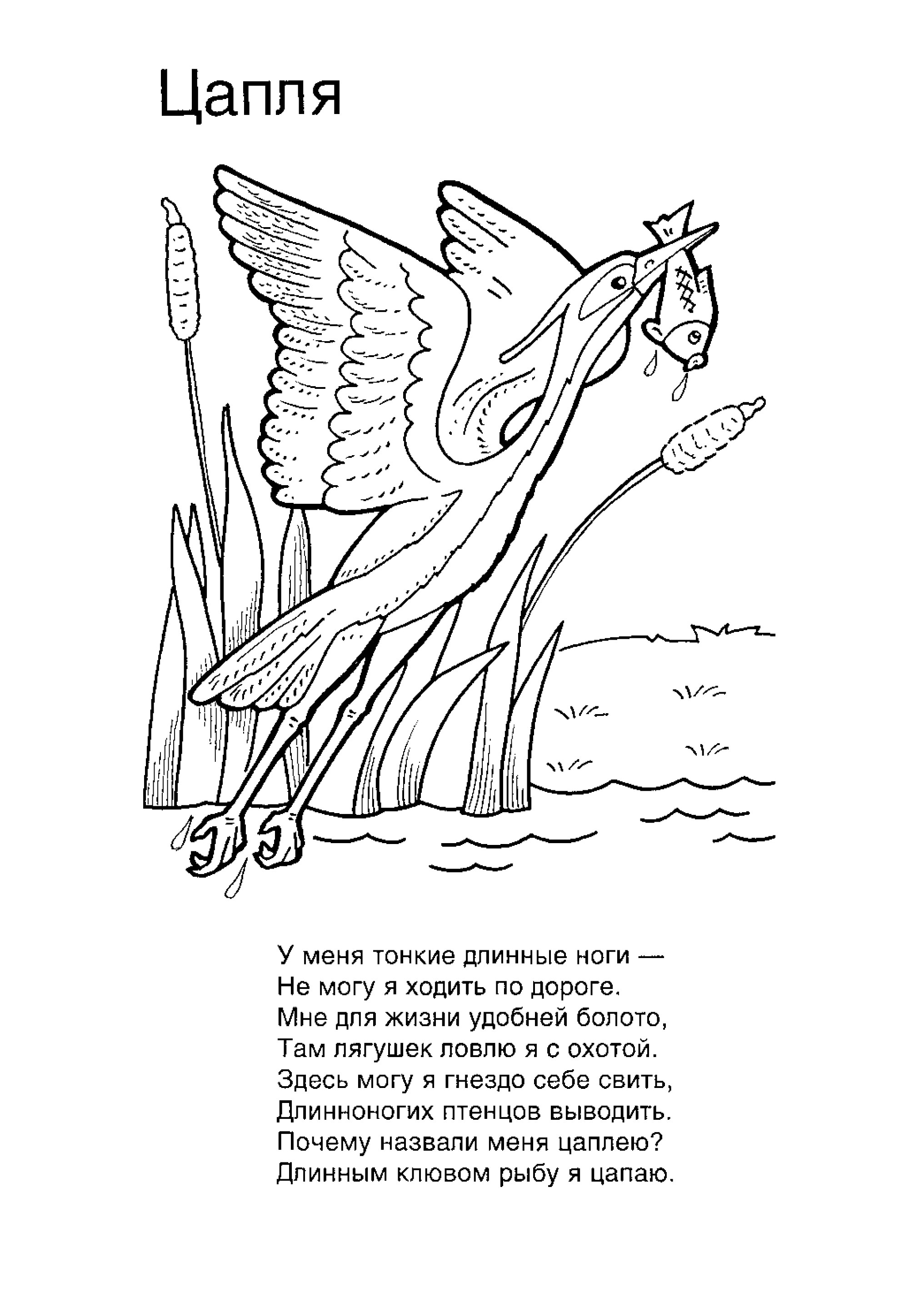 Цапля

У меня тонкие длинные ноги —
Не могу я ходить по дороге.
Мне для жизни удобней болото,
Там лягушек ловлю я с охотой.
Здесь могу я гнездо себе свить,
Длинноногих птенцов выводить.
Почему назвали меня цаплею?
Длинным клювом рыбу я цапаю.